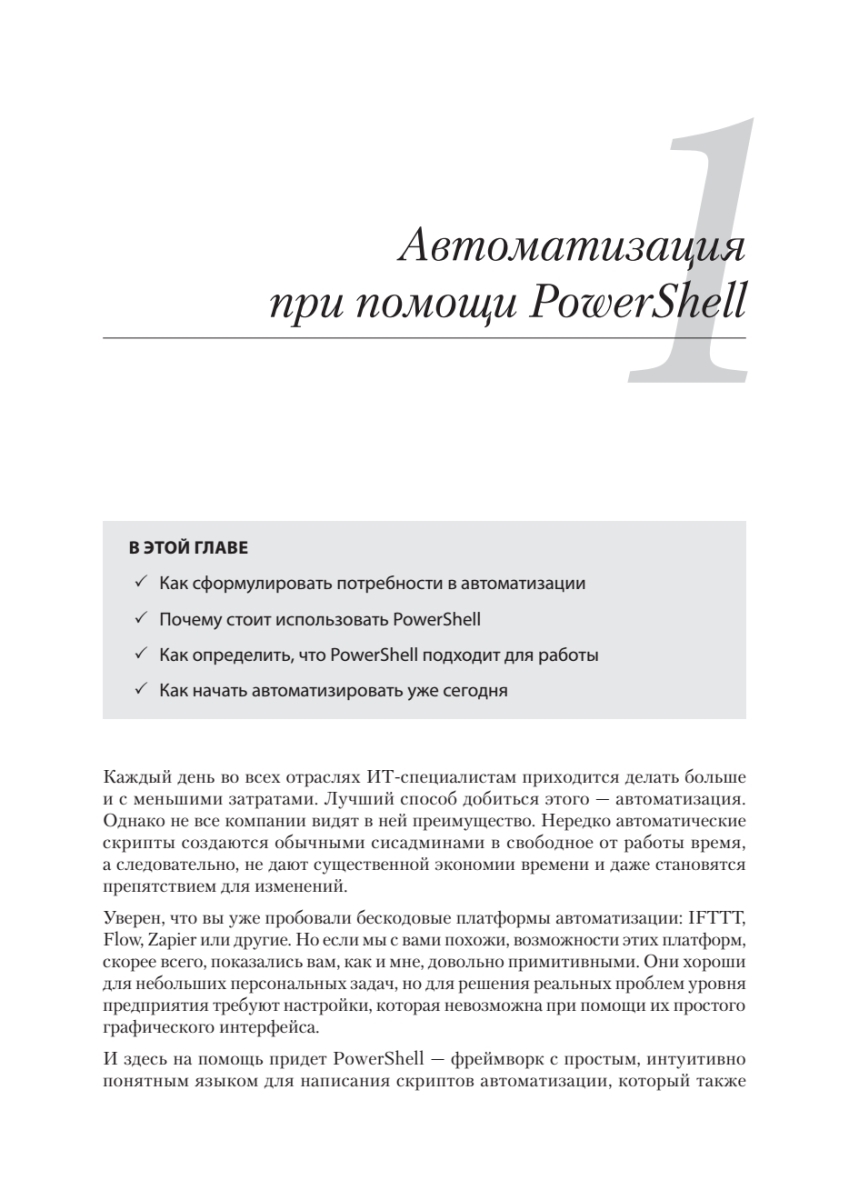 1

Автоматизация при помощи PowerShell

В ЭТОЙ ГЛАВЕ

✓ Как сформулировать потребности в автоматизации

✓ Почему стоит использовать PowerShell

✓ Как определить, что PowerShell подходит для работы

✓ Как начать автоматизировать уже сегодня

Каждый день во всех отраслях ИТ-специалистам приходится делать больше и с меньшими затратами. Лучший способ добиться этого — автоматизация. Однако не все компании видят в ней преимущество. Нередко автоматические скрипты создаются обычными сисадминами в свободное от работы время, а следовательно, не дают существенной экономии времени и даже становятся препятствием для изменений.

Уверен, что вы уже пробовали бескодовые платформы автоматизации: IFTTT, Flow, Zapier или другие. Но если мы с вами похожи, возможности этих платформ, скорее всего, показались вам, как и мне, довольно примитивными. Они хороши для небольших персональных задач, но для решения реальных проблем уровня предприятия требуют настройки, которая невозможна при помощи их простого графического интерфейса.

И здесь на помощь придет PowerShell — фреймворк с простым, интуитивно понятным языком для написания скриптов автоматизации, который также